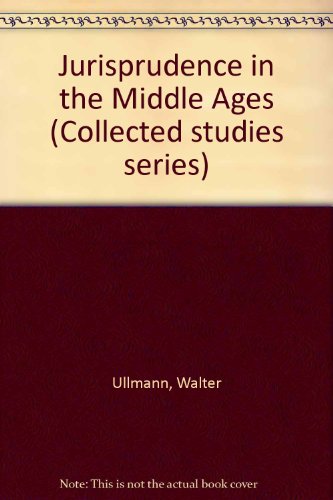 Jurisprudence in the Middle Ages (Collected studies series)

Ullmann, Walter

Note: This is not the actual book cover